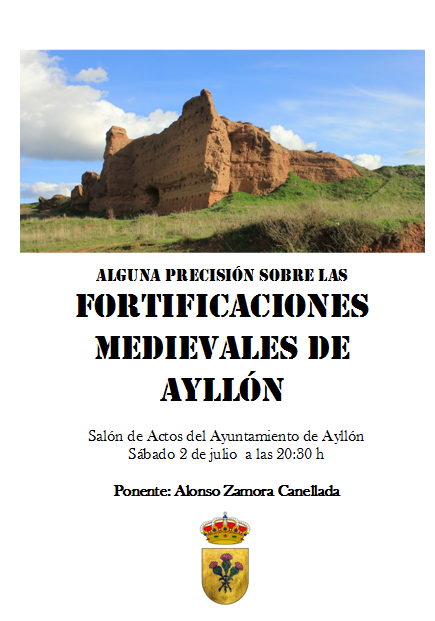 ALGUNA PRECISIÓN SOBRE LAS
FORTIFICACIONES MEDIEVALES DE AYLLÓN

Salón de Actos del Ayuntamiento de Ayllón
Sábado 2 de julio a las 20:30 h

Ponente: Alonso Zamora Canellada